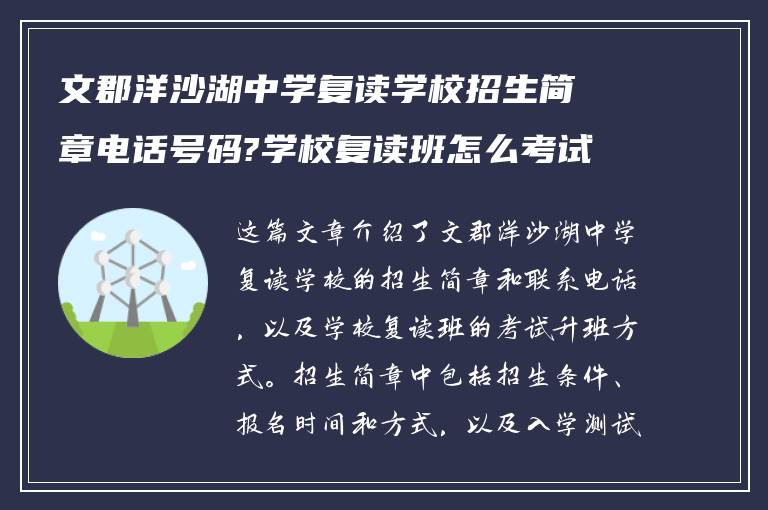 文郡洋沙湖中学复读学校招生简章电话号码?学校复读班怎么考试

这篇文章介绍了文郡洋沙湖中学复读学校的招生简章和联系电话，以及学校复读班的考试升班方式。招生简章中包括招生条件、报名时间和方式，以及入学测试